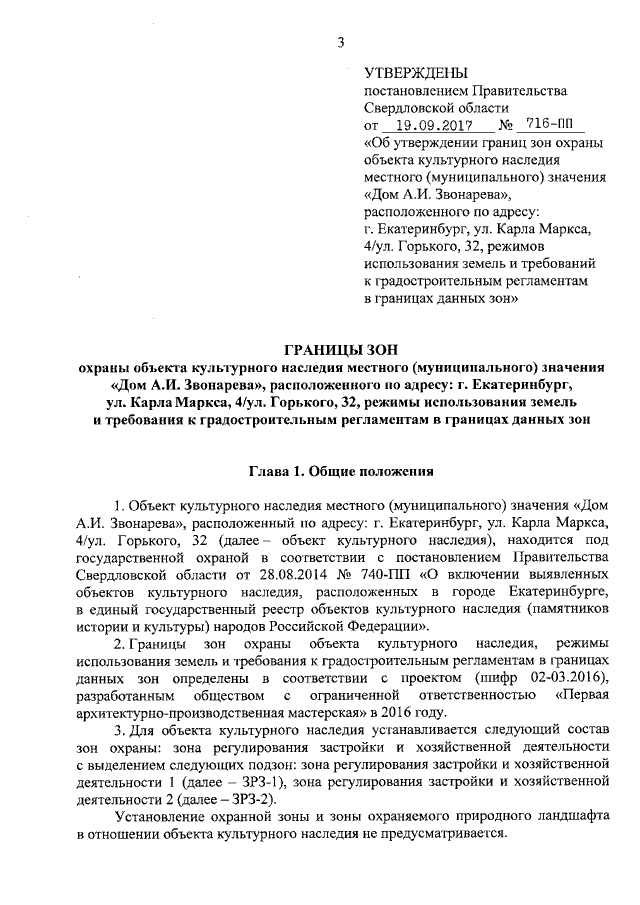 3

УТВЕРЖДЕНЫ
постановлением Правительства Свердловской области
от 19.09.2017 № 716-ПП
«Об утверждении границ зон охраны объекта культурного наследия местного (муниципального) значения «Дом А.И. Звонарева», расположенного по адресу: г. Екатеринбург, ул. Карла Маркса, 4/ул. Горького, 32, режимов использования земель и требований к градостроительным регламентам в границах данных зон»

ГРАНИЦЫ ЗОН
охраны объекта культурного наследия местного (муниципального) значения «Дом А.И. Звонарева», расположенного по адресу: г. Екатеринбург, ул. Карла Маркса, 4/ул. Горького, 32, режимы использования земель и требования к градостроительным регламентам в границах данных зон

Глава 1. Общие положения

1. Объект культурного наследия местного (муниципального) значения «Дом А.И. Звонарева», расположенный по адресу: г. Екатеринбург, ул. Карла Маркса, 4/ул. Горького, 32 (далее – объект культурного наследия), находится под государственной охраной в соответствии с постановлением Правительства Свердловской области от 28.08.2014 № 740-ПП «О включении выявленных объектов культурного наследия, расположенных в городе Екатеринбурге, в единый государственный реестр объектов культурного наследия (памятников истории и культуры) народов Российской Федерации».

2. Границы зон охраны объекта культурного наследия, режимы использования земель и требования к градостроительным регламентам в границах данных зон определены в соответствии с проектом (шифр 02-03.2016), разработанным обществом с ограниченной ответственностью «Первая архитектурно-производственная мастерская» в 2016 году.

3. Для объекта культурного наследия устанавливается следующий состав зон охраны: зона регулирования застройки и хозяйственной деятельности с выделением следующих подзон: зона регулирования застройки и хозяйственной деятельности 1 (далее – ЗРЗ-1), зона регулирования застройки и хозяйственной деятельности 2 (далее – ЗРЗ-2).

Установление охранной зоны и зоны охраняемого природного ландшафта в отношении объекта культурного наследия не предусматривается.